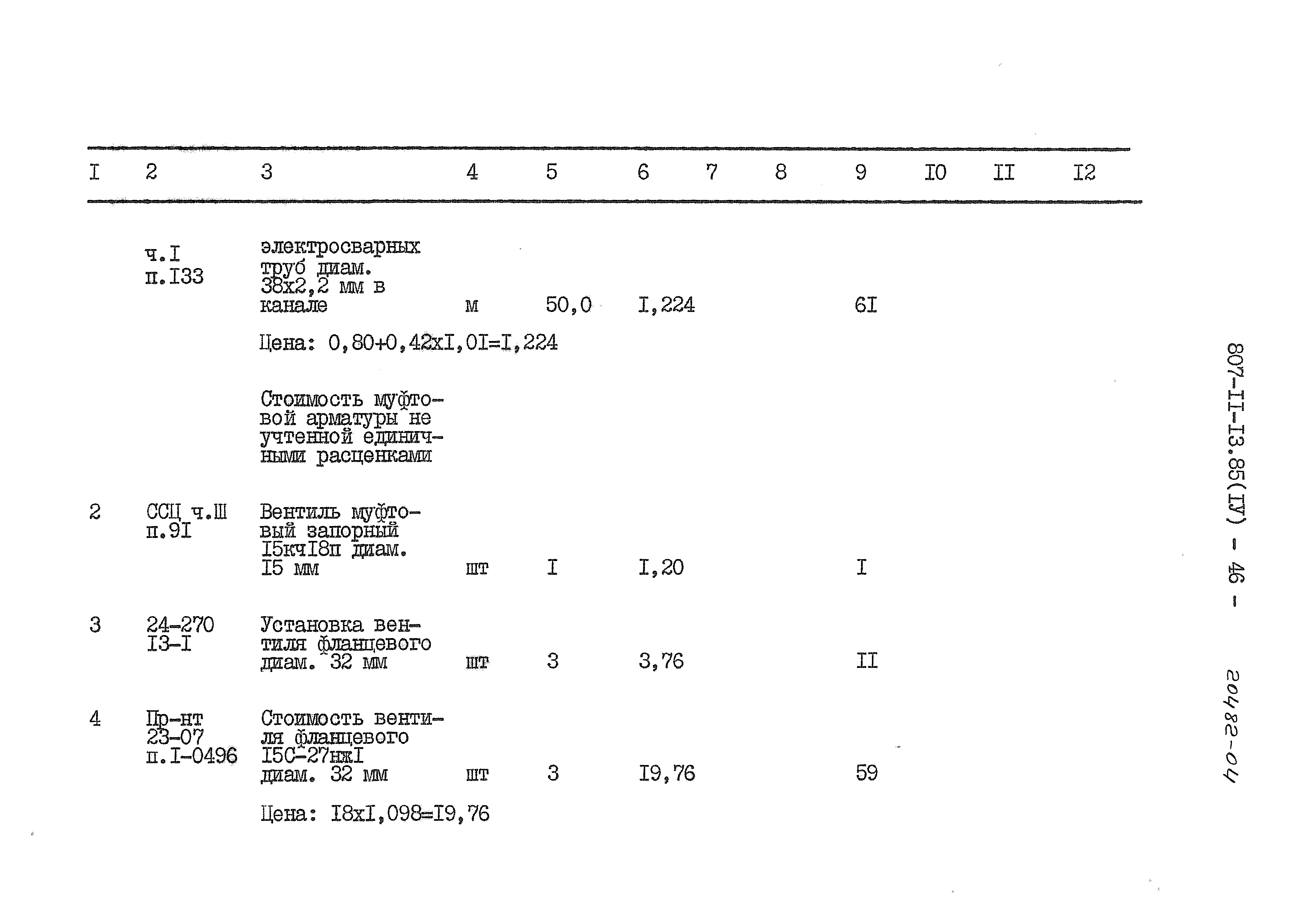 | I | 2 | 3 | 4 | 5 | 6 | 7 | 8 | 9 | I0 | II | I2 |
|---|---|---|---|---|---|---|---|---|---|---|---|
|  | ч.I п.I33 | электросварных труб диам. 38х2,2 мм в канале | м | 50,0 | I,224 |  |  | 6I |  |  |  |
|  |  | Цена: 0,80+0,42хI,0I=I,224 |  |  |  |  |  |  |  |  |  |
|  |  | Стоимость муфтовой арматуры не учтенной единичными расценками |  |  |  |  |  |  |  |  |  |
| 2 | ССЦ ч.Ш п.9I | Вентиль муфтовый запорный I5кчI8п диам. I5 мм | шт | I | I,20 |  |  | I |  |  |  |
| 3 | 24-270 I3-I | Установка вентиля фланцевого диам. 32 мм | шт | 3 | 3,76 |  |  | II |  |  |  |
| 4 | Пр-нт 23-07 п.I-0496 | Стоимость вентиля фланцевого I5С-27нжI диам. 32 мм | шт | 3 | I9,76 |  |  | 59 |  |  |  |
|  |  | Цена: I8хI,098=I9,76 |  |  |  |  |  |  |  |  |  |

807-II-I3.85(IУ) - 46 -

20482-04